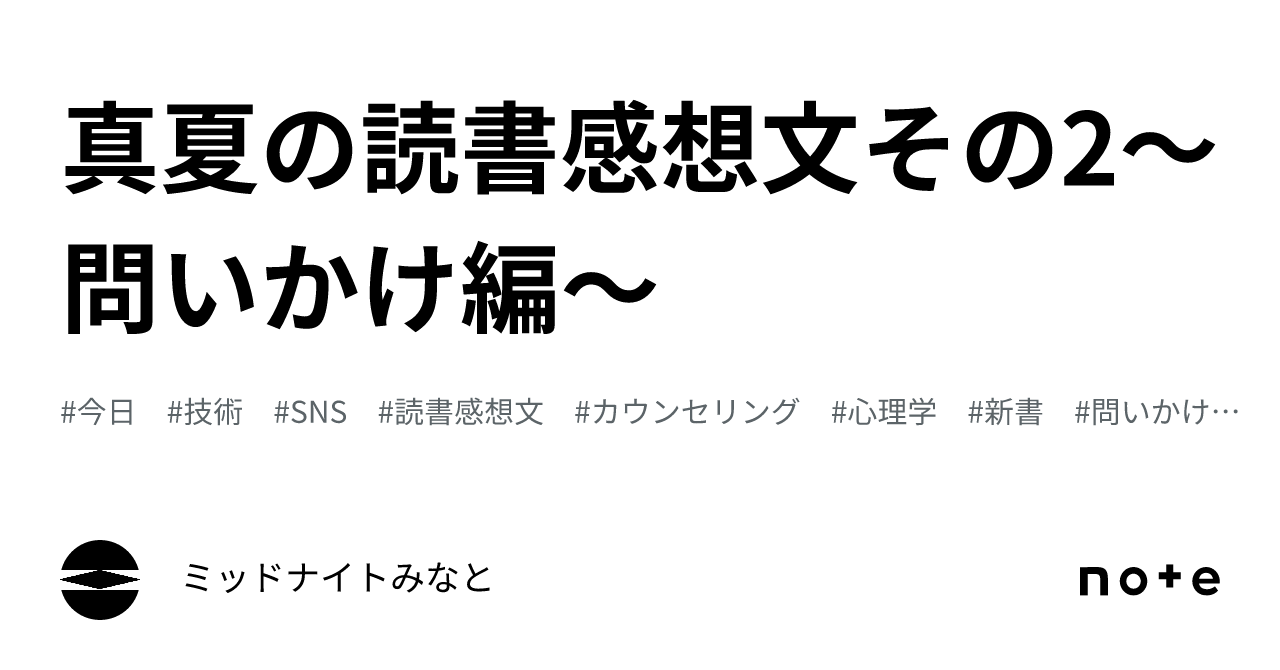 真夏の読書感想文その2〜問いかけ編〜

#今日　#技術　#SNS　#読書感想文　#カウンセリング　#心理学　#新書　#問いかけ…

ミッドナイトみなと

note